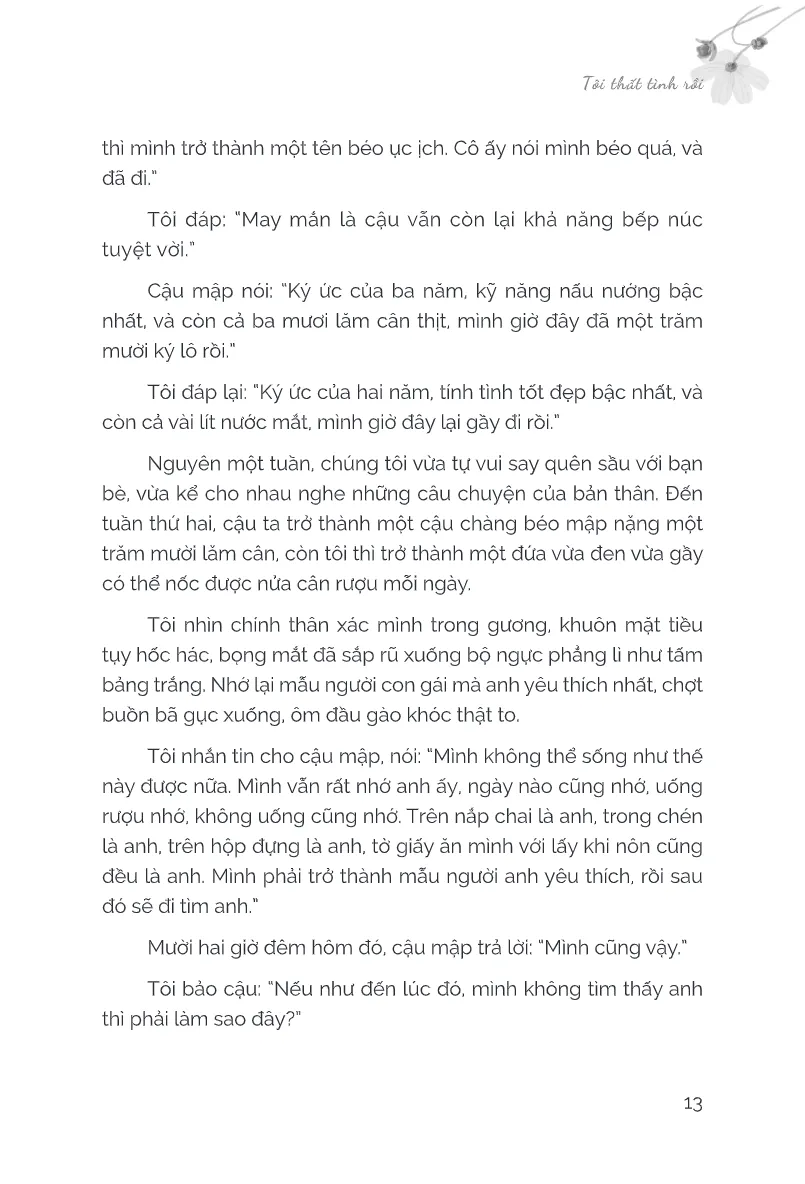 Tôi thất tình rồi

thì mình trở thành một tên béo ục ịch. Cô ấy nói mình béo quá, và đã đi."

Tôi đáp: "May mắn là cậu vẫn còn lại khả năng bếp núc tuyệt vời."

Cậu mập nói: "Ký ức của ba năm, kỹ năng nấu nướng bậc nhất, và còn cả ba mươi lăm cân thịt, mình giờ đây đã một trăm mười ký lô rồi."

Tôi đáp lại: "Ký ức của hai năm, tính tình tốt đẹp bậc nhất, và còn cả vài lít nước mắt, mình giờ đây lại gầy đi rồi."

Nguyên một tuần, chúng tôi vừa tự vui say quên sầu với bạn bè, vừa kể cho nhau nghe những câu chuyện của bản thân. Đến tuần thứ hai, cậu ta trở thành một cậu chàng béo mập nặng một trăm mười lăm cân, còn tôi thì trở thành một đứa vừa đen vừa gầy có thể nốc được nửa cân rượu mỗi ngày.

Tôi nhìn chính thân xác mình trong gương, khuôn mặt tiều tụy hốc hác, bọng mắt đã sắp rũ xuống bộ ngực phẳng lì như tấm bảng trắng. Nhớ lại mẫu người con gái mà anh yêu thích nhất, chợt buồn bã gục xuống, ôm đầu gào khóc thật to.

Tôi nhắn tin cho cậu mập, nói: "Mình không thể sống như thế này được nữa. Mình vẫn rất nhớ anh ấy, ngày nào cũng nhớ, uống rượu nhớ, không uống cũng nhớ. Trên nắp chai là anh, trong chén là anh, trên hộp đựng là anh, tờ giấy ăn mình với lấy khi nôn cũng đều là anh. Mình phải trở thành mẫu người anh yêu thích, rồi sau đó sẽ đi tìm anh."

Mười hai giờ đêm hôm đó, cậu mập trả lời: "Mình cũng vậy."

Tôi bảo cậu: "Nếu như đến lúc đó, mình không tìm thấy anh thì phải làm sao đây?"

13